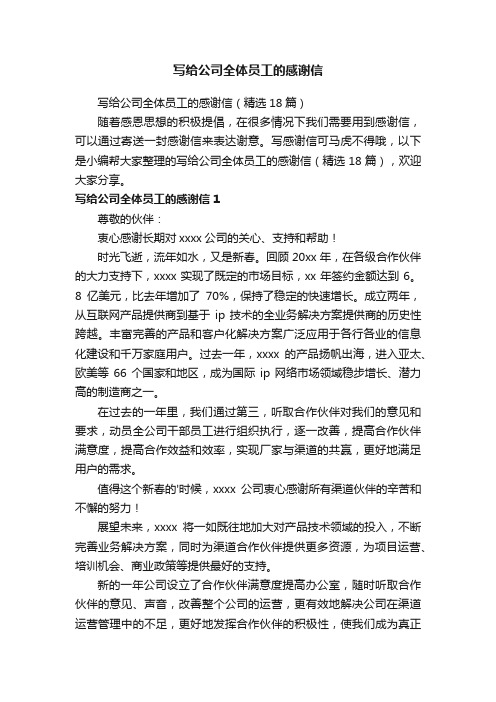 写给公司全体员工的感谢信

写给公司全体员工的感谢信（精选 18 篇）

随着感恩思想的积极提倡，在很多情况下我们需要用到感谢信，可以通过寄送一封感谢信来表达谢意。写感谢信可马虎不得哦，以下是小编帮大家整理的写给公司全体员工的感谢信（精选 18 篇），欢迎大家分享。

写给公司全体员工的感谢信 1

尊敬的伙伴：

衷心感谢长期对 xxxx 公司的关心、支持和帮助！

时光飞逝，流年如水，又是新春。回顾 20xx 年，在各级合作伙伴的大力支持下，xxxx 实现了既定的市场目标，xx 年签约金额达到 6。8 亿美元，比去年增加了 70%，保持了稳定的快速增长。成立两年，从互联网产品提供商到基于 ip 技术的全业务解决方案提供商的历史性跨越。丰富完善的产品和客户化解决方案广泛应用于各行各业的信息化建设和千万家庭用户。过去一年，xxxx 的产品扬帆出海，进入亚太、欧美等 66 个国家和地区，成为国际 ip 网络市场领域稳步增长、潜力高的制造商之一。

在过去的一年里，我们通过第三，听取合作伙伴对我们的意见和要求，动员全公司干部员工进行组织执行，逐一改善，提高合作伙伴满意度，提高合作效益和效率，实现厂家与渠道的共赢，更好地满足用户的需求。

值得这个新春的'时候，xxxx 公司衷心感谢所有渠道伙伴的辛苦和不懈的努力！

展望未来，xxxx 将一如既往地加大对产品技术领域的投入，不断完善业务解决方案，同时为渠道合作伙伴提供更多资源，为项目运营、培训机会、商业政策等提供最好的支持。

新的一年公司设立了合作伙伴满意度提高办公室，随时听取合作伙伴的意见、声音，改善整个公司的运营，更有效地解决公司在渠道运营管理中的不足，更好地发挥合作伙伴的积极性，使我们成为真正